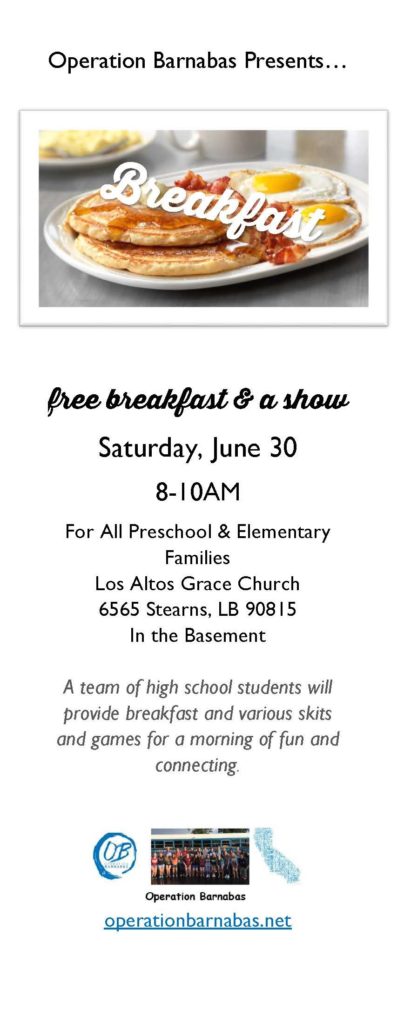 Operation Barnabas Presents…

Breakfast

free breakfast & a show

Saturday, June 30

8-10AM

For All Preschool & Elementary Families
Los Altos Grace Church
6565 Stearns, LB 90815
In the Basement

A team of high school students will provide breakfast and various skits and games for a morning of fun and connecting.

OB

Operation Barnabas

operationbarnabas.net